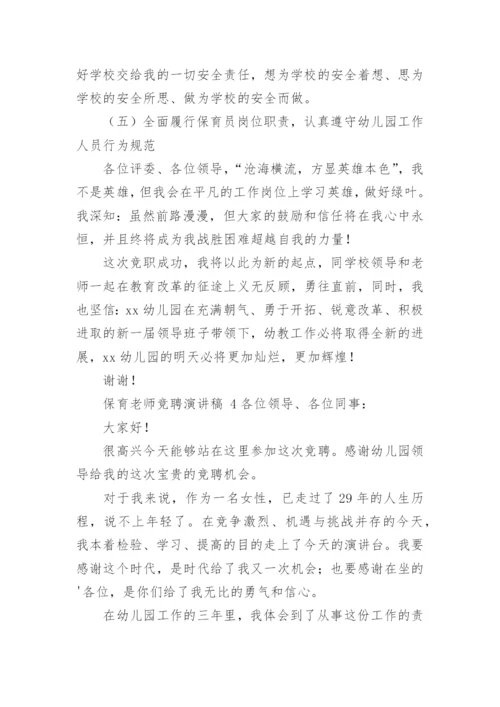 好学校交给我的一切安全责任，想为学校的安全着想、思为学校的安全所思、做为学校的安全而做。

（五）全面履行保育员岗位职责，认真遵守幼儿园工作人员行为规范

各位评委、各位领导，“沧海横流，方显英雄本色”，我不是英雄，但我会在平凡的工作岗位上学习英雄，做好绿叶。我深知：虽然前路漫漫，但大家的鼓励和信任将在我心中永恒，并且终将成为我战胜困难超越自我的力量！

这次竞职成功，我将以此为新的起点，同学校领导和老师一起在教育改革的征途上义无反顾，勇往直前，同时，我也坚信：xx 幼儿园在充满朝气、勇于开拓、锐意改革、积极进取的新一届领导班子带领下，幼教工作必将取得全新的进展，xx 幼儿园的明天必将更加灿烂，更加辉煌！

谢谢！

保育老师竞聘演讲稿 4 各位领导、各位同事：

大家好！

很高兴今天能够站在这里参加这次竞聘。感谢幼儿园领导给我的这次宝贵的竞聘机会。

对于我来说，作为一名女性，已走过了 29 年的人生历程，说不上年轻了。在竞争激烈、机遇与挑战并存的今天，我本着检验、学习、提高的目的走上了今天的演讲台。我要感谢这个时代，是时代给了我又一次机会；也要感谢在坐的'各位，是你们给了我无比的勇气和信心。

在幼儿园工作的三年里，我体会到了从事这份工作的责